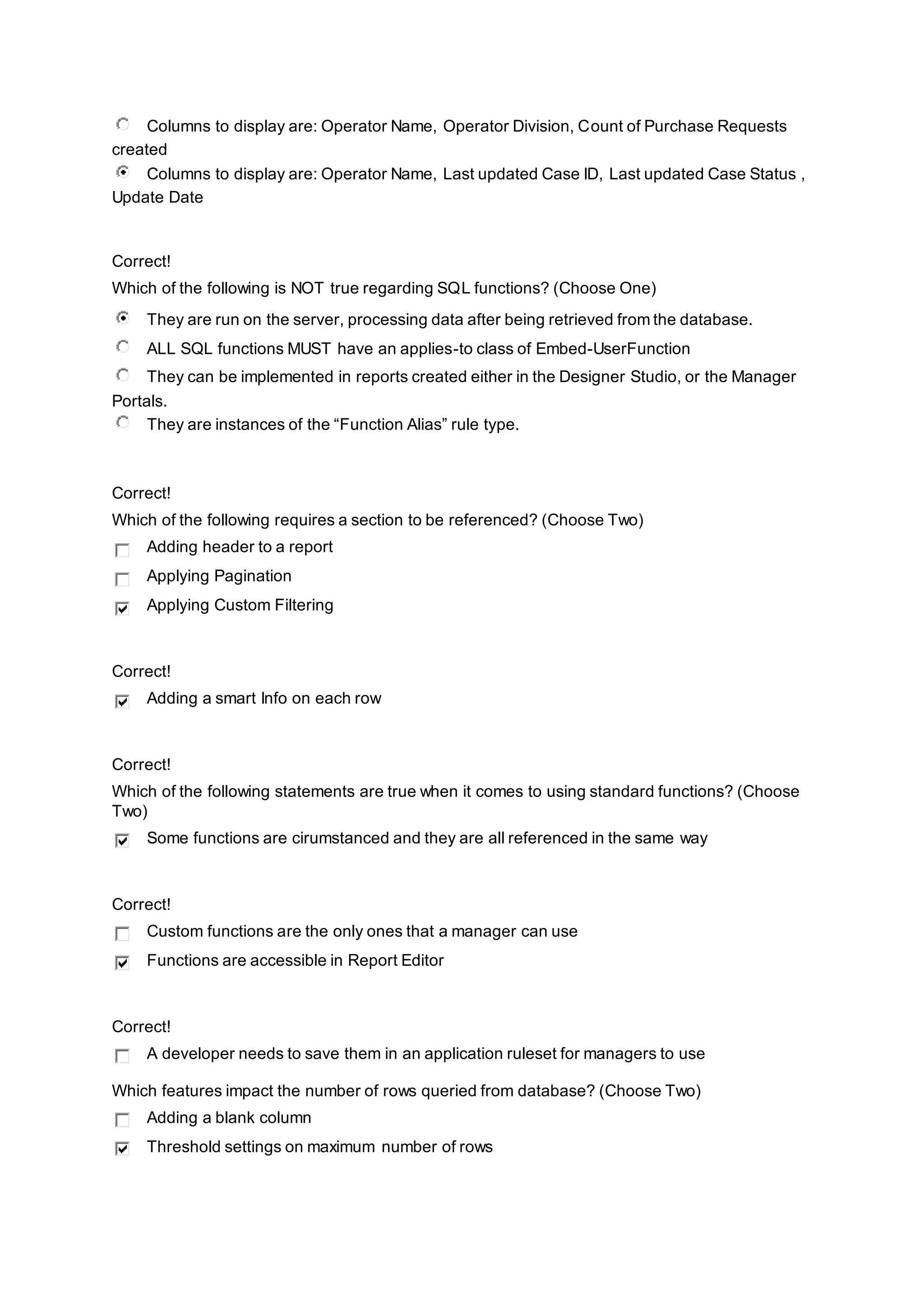 Columns to display are: Operator Name, Operator Division, Count of Purchase Requests created

Columns to display are: Operator Name, Last updated Case ID, Last updated Case Status , Update Date

Correct!

Which of the following is NOT true regarding SQL functions? (Choose One)

They are run on the server, processing data after being retrieved from the database.

ALL SQL functions MUST have an applies-to class of Embed-UserFunction

They can be implemented in reports created either in the Designer Studio, or the Manager Portals.

They are instances of the “Function Alias” rule type.

Correct!

Which of the following requires a section to be referenced? (Choose Two)

Adding header to a report

Applying Pagination

Applying Custom Filtering

Correct!

Adding a smart Info on each row

Correct!

Which of the following statements are true when it comes to using standard functions? (Choose Two)

Some functions are cirumstanced and they are all referenced in the same way

Correct!

Custom functions are the only ones that a manager can use

Functions are accessible in Report Editor

Correct!

A developer needs to save them in an application ruleset for managers to use

Which features impact the number of rows queried from database? (Choose Two)

Adding a blank column

Threshold settings on maximum number of rows